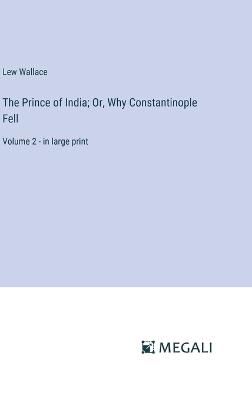 Lew Wallace

The Prince of India; Or, Why Constantinople Fell

Volume 2 - in large print

MEGALI